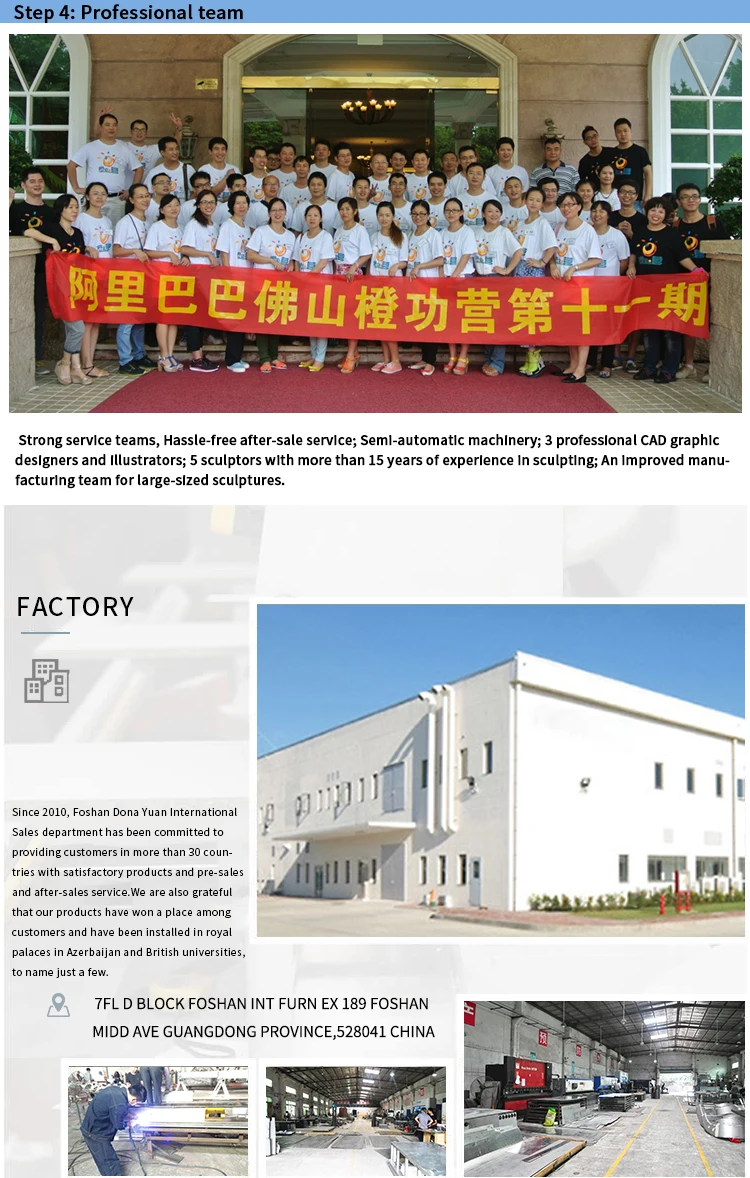 Step 4: Professional team

阿里巴巴佛山橙功营第十一期

Strong service teams, Hassle-free after-sale service; Semi-automatic machinery; 3 professional CAD graphic designers and illustrators; 5 sculptors with more than 15 years of experience in sculpting; An improved manufacturing team for large-sized sculptures.

FACTORY

Since 2010, Foshan Dona Yuan International Sales department has been committed to providing customers in more than 30 countries with satisfactory products and pre-sales and after-sales service.We are also grateful that our products have won a place among customers and have been installed in royal palaces in Azerbaijan and British universities, to name just a few.

7FL D BLOCK FOSHAN INT FURN EX 189 FOSHAN MIDD AVE GUANGDONG PROVINCE,528041 CHINA